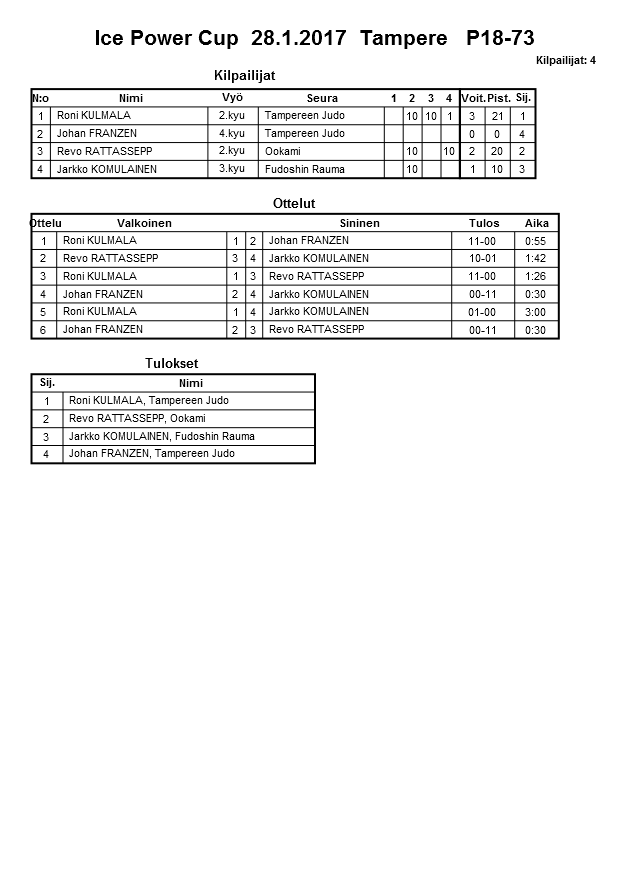 Ice Power Cup  28.1.2017  Tampere  P18-73

Kilpailijat: 4

Kilpailijat

| N:o | Nimi | Vyö | Seura | 1 | 2 | 3 | 4 | Voit. | Pist. | Sij. |
|---|---|---|---|---|---|---|---|---|---|---|
| 1 | Roni KULMALA | 2.kyu | Tampereen Judo |  | 10 | 10 | 1 | 3 | 21 | 1 |
| 2 | Johan FRANZEN | 4.kyu | Tampereen Judo |  |  |  |  | 0 | 0 | 4 |
| 3 | Revo RATTASSEPP | 2.kyu | Ookami |  | 10 |  | 10 | 2 | 20 | 2 |
| 4 | Jarkko KOMULAINEN | 3.kyu | Fudoshin Rauma |  | 10 |  |  | 1 | 10 | 3 |

Ottelut

| Ottelu | Valkoinen |  |  | Sininen | Tulos | Aika |
|---|---|---|---|---|---|---|
| 1 | Roni KULMALA | 1 | 2 | Johan FRANZEN | 11-00 | 0:55 |
| 2 | Revo RATTASSEPP | 3 | 4 | Jarkko KOMULAINEN | 10-01 | 1:42 |
| 3 | Roni KULMALA | 1 | 3 | Revo RATTASSEPP | 11-00 | 1:26 |
| 4 | Johan FRANZEN | 2 | 4 | Jarkko KOMULAINEN | 00-11 | 0:30 |
| 5 | Roni KULMALA | 1 | 4 | Jarkko KOMULAINEN | 01-00 | 3:00 |
| 6 | Johan FRANZEN | 2 | 3 | Revo RATTASSEPP | 00-11 | 0:30 |

Tulokset

| Sij. | Nimi |
|---|---|
| 1 | Roni KULMALA, Tampereen Judo |
| 2 | Revo RATTASSEPP, Ookami |
| 3 | Jarkko KOMULAINEN, Fudoshin Rauma |
| 4 | Johan FRANZEN, Tampereen Judo |